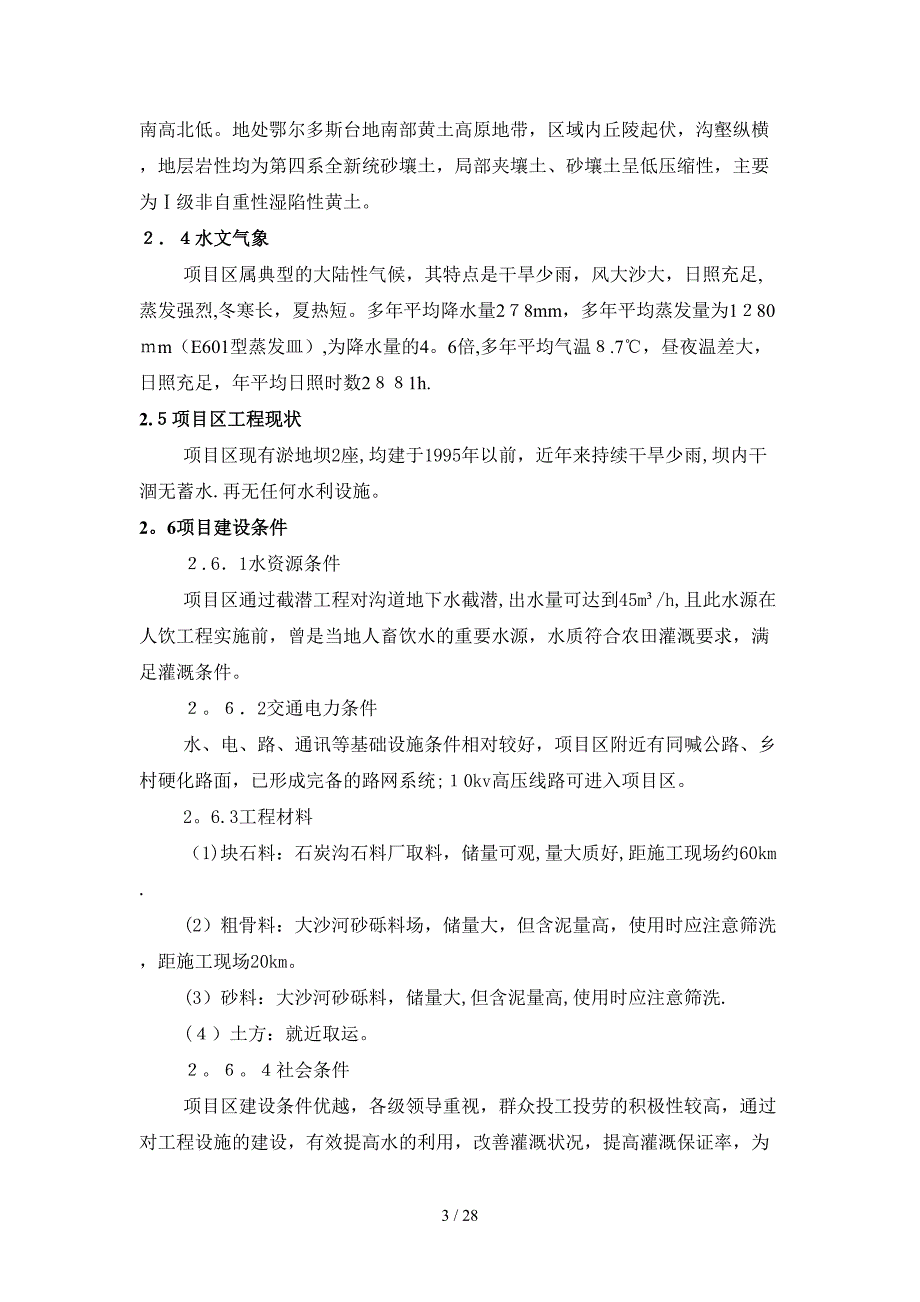 南高北低。地处鄂尔多斯台地南部黄土高原地带，区域内丘陵起伏，沟壑纵横，地层岩性均为第四系全新统砂壤土，局部夹壤土、砂壤土呈低压缩性，主要为Ⅰ级非自重性湿陷性黄土。

２．４水文气象

项目区属典型的大陆性气候，其特点是干旱少雨，风大沙大，日照充足,蒸发强烈,冬寒长，夏热短。多年平均降水量２７8mm，多年平均蒸发量为1２80ｍm（E601型蒸发皿）,为降水量的4。6倍,多年平均气温８.7℃，昼夜温差大，日照充足，年平均日照时数2８８1h.

2.５项目区工程现状

项目区现有淤地坝2座,均建于1995年以前，近年来持续干旱少雨,坝内干涸无蓄水.再无任何水利设施。

2。6项目建设条件

２.６．1水资源条件

项目区通过截潜工程对沟道地下水截潜,出水量可达到45m³/h,且此水源在人饮工程实施前，曾是当地人畜饮水的重要水源，水质符合农田灌溉要求，满足灌溉条件。

２。６．2交通电力条件

水、电、路、通讯等基础设施条件相对较好，项目区附近有同喊公路、乡村硬化路面，已形成完备的路网系统;１0kv高压线路可进入项目区。

2。6.3工程材料

(1)块石料：石炭沟石料厂取料，储量可观,量大质好,距施工现场约60km.

(2）粗骨料：大沙河砂砾料场，储量大，但含泥量高，使用时应注意筛洗，距施工现场20km。

(3）砂料：大沙河砂砾料，储量大,但含泥量高,使用时应注意筛洗.

（４）土方：就近取运。

２。６。４社会条件

项目区建设条件优越，各级领导重视，群众投工投劳的积极性较高，通过对工程设施的建设，有效提高水的利用，改善灌溉状况，提高灌溉保证率，为

3 / 28